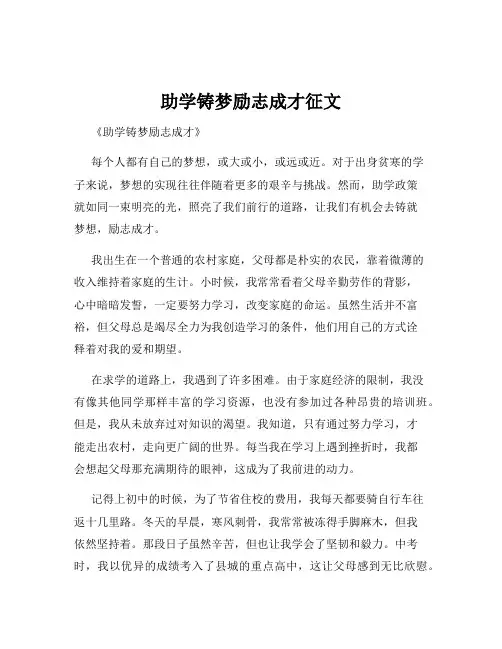 助学铸梦励志成才征文

《助学铸梦励志成才》

每个人都有自己的梦想，或大或小，或远或近。对于出身贫寒的学子来说，梦想的实现往往伴随着更多的艰辛与挑战。然而，助学政策就如同一束明亮的光，照亮了我们前行的道路，让我们有机会去铸就梦想，励志成才。

我出生在一个普通的农村家庭，父母都是朴实的农民，靠着微薄的收入维持着家庭的生计。小时候，我常常看着父母辛勤劳作的背影，心中暗暗发誓，一定要努力学习，改变家庭的命运。虽然生活并不富裕，但父母总是竭尽全力为我创造学习的条件，他们用自己的方式诠释着对我的爱和期望。

在求学的道路上，我遇到了许多困难。由于家庭经济的限制，我没有像其他同学那样丰富的学习资源，也没有参加过各种昂贵的培训班。但是，我从未放弃过对知识的渴望。我知道，只有通过努力学习，才能走出农村，走向更广阔的世界。每当我在学习上遇到挫折时，我都会想起父母那充满期待的眼神，这成为了我前进的动力。

记得上初中的时候，为了节省住校的费用，我每天都要骑自行车往返十几里路。冬天的早晨，寒风刺骨，我常常被冻得手脚麻木，但我依然坚持着。那段日子虽然辛苦，但也让我学会了坚韧和毅力。中考时，我以优异的成绩考入了县城的重点高中，这让父母感到无比欣慰。